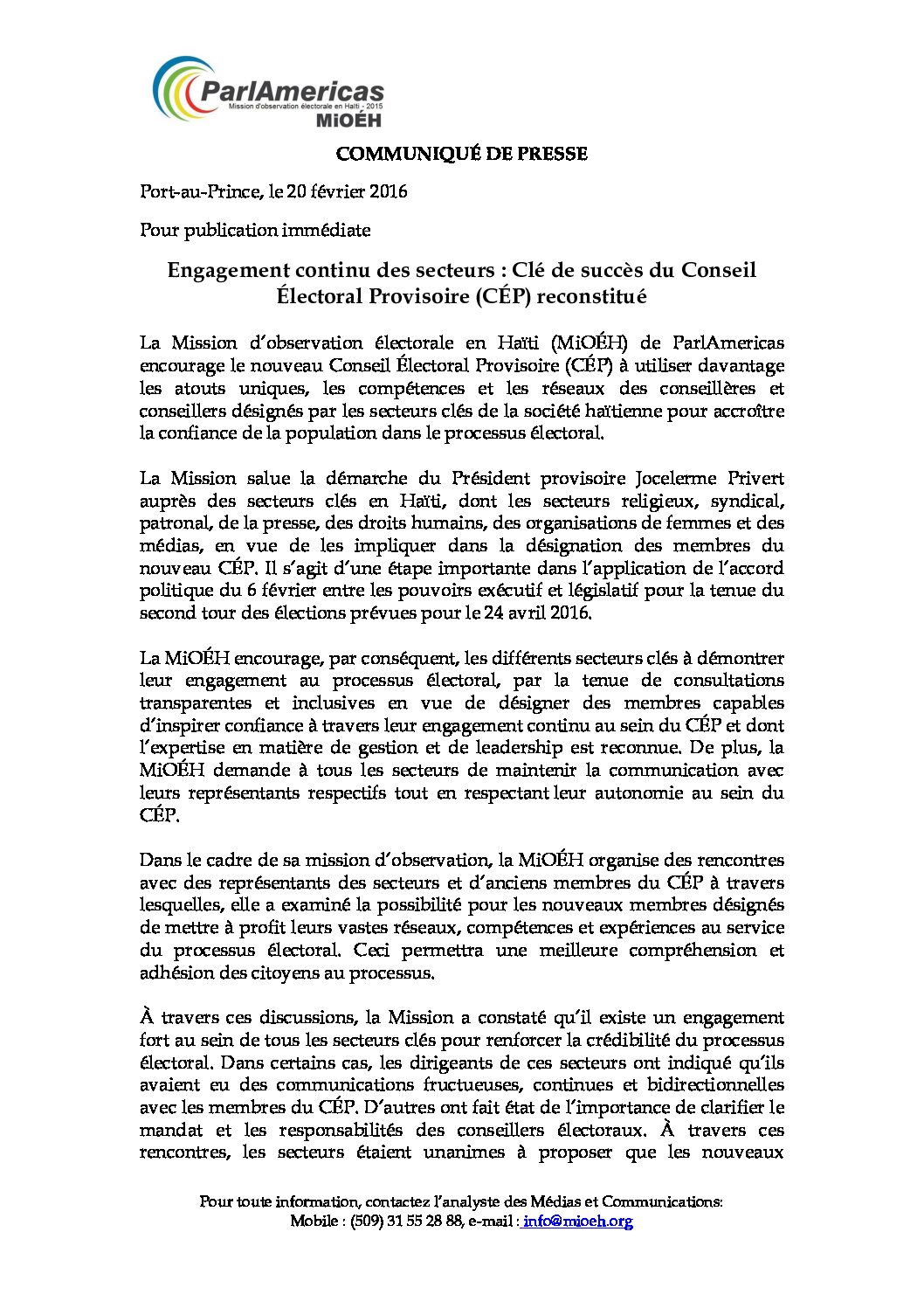 ParlAmericas
Mission d'observation électorale en Haïti - 2015
MiOÉH

COMMUNIQUÉ DE PRESSE

Port-au-Prince, le 20 février 2016

Pour publication immédiate

Engagement continu des secteurs : Clé de succès du Conseil Électoral Provisoire (CÉP) reconstitué

La Mission d'observation électorale en Haïti (MiOÉH) de ParlAmericas encourage le nouveau Conseil Électoral Provisoire (CÉP) à utiliser davantage les atouts uniques, les compétences et les réseaux des conseillères et conseillers désignés par les secteurs clés de la société haïtienne pour accroître la confiance de la population dans le processus électoral.

La Mission salue la démarche du Président provisoire Jocelerme Privert auprès des secteurs clés en Haïti, dont les secteurs religieux, syndical, patronal, de la presse, des droits humains, des organisations de femmes et des médias, en vue de les impliquer dans la désignation des membres du nouveau CÉP. Il s'agit d'une étape importante dans l'application de l'accord politique du 6 février entre les pouvoirs exécutif et législatif pour la tenue du second tour des élections prévues pour le 24 avril 2016.

La MiOÉH encourage, par conséquent, les différents secteurs clés à démontrer leur engagement au processus électoral, par la tenue de consultations transparentes et inclusives en vue de désigner des membres capables d'inspirer confiance à travers leur engagement continu au sein du CÉP et dont l'expertise en matière de gestion et de leadership est reconnue. De plus, la MiOÉH demande à tous les secteurs de maintenir la communication avec leurs représentants respectifs tout en respectant leur autonomie au sein du CÉP.

Dans le cadre de sa mission d'observation, la MiOÉH organise des rencontres avec des représentants des secteurs et d'anciens membres du CÉP à travers lesquelles, elle a examiné la possibilité pour les nouveaux membres désignés de mettre à profit leurs vastes réseaux, compétences et expériences au service du processus électoral. Ceci permettra une meilleure compréhension et adhésion des citoyens au processus.

À travers ces discussions, la Mission a constaté qu'il existe un engagement fort au sein de tous les secteurs clés pour renforcer la crédibilité du processus électoral. Dans certains cas, les dirigeants de ces secteurs ont indiqué qu'ils avaient eu des communications fructueuses, continues et bidirectionnelles avec les membres du CÉP. D'autres ont fait état de l'importance de clarifier le mandat et les responsabilités des conseillers électoraux. À travers ces rencontres, les secteurs étaient unanimes à proposer que les nouveaux

Pour toute information, contactez l'analyste des Médias et Communications:
Mobile : (509) 31 55 28 88, e-mail : info@mioeh.org